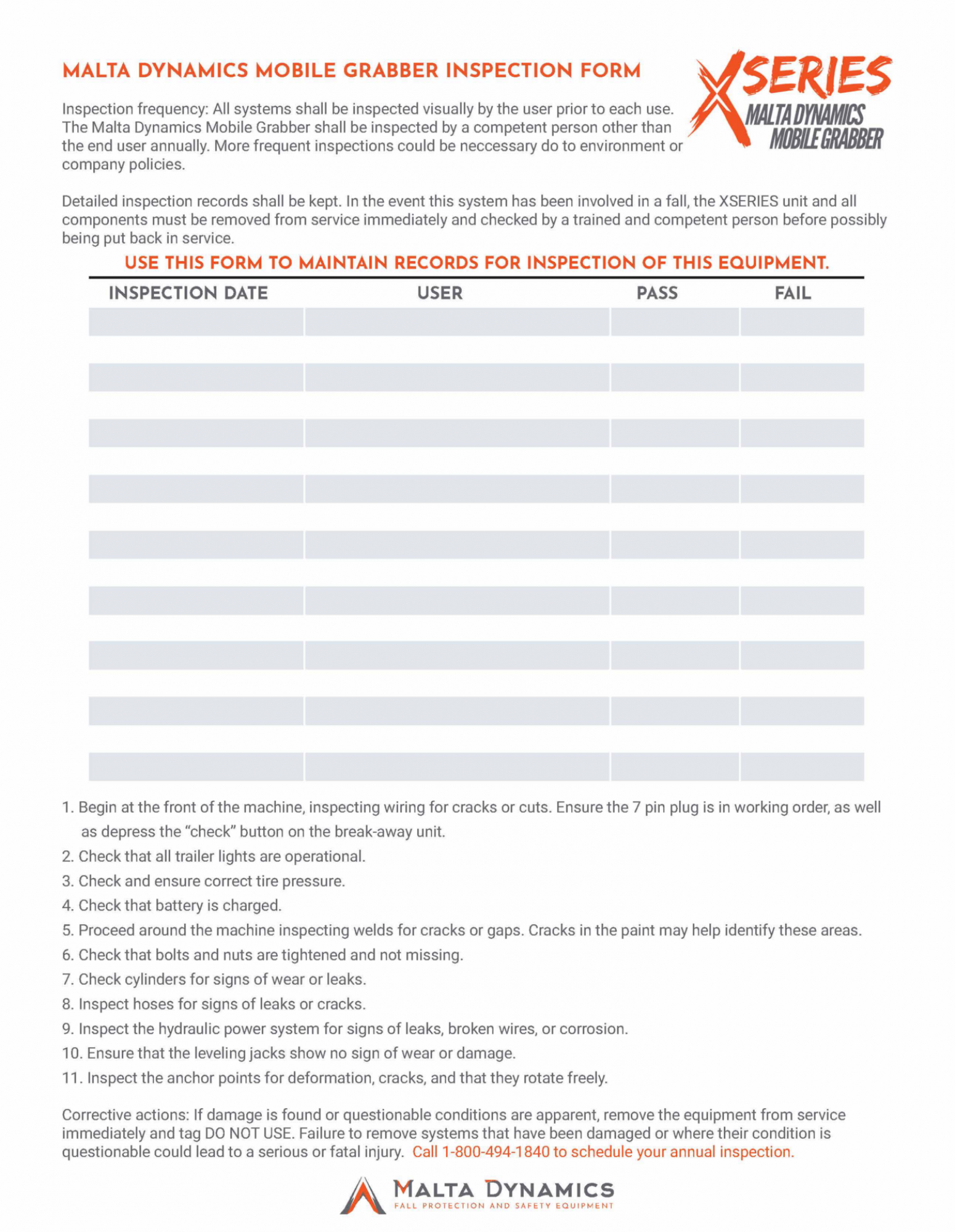 MALTA DYNAMICS MOBILE GRABBER INSPECTION FORM

XSERIES
MALTA DYNAMICS
MOBILE GRABBER

Inspection frequency: All systems shall be inspected visually by the user prior to each use. The Malta Dynamics Mobile Grabber shall be inspected by a competent person other than the end user annually. More frequent inspections could be neccessary do to environment or company policies.

Detailed inspection records shall be kept. In the event this system has been involved in a fall, the XSERIES unit and all components must be removed from service immediately and checked by a trained and competent person before possibly being put back in service.

USE THIS FORM TO MAINTAIN RECORDS FOR INSPECTION OF THIS EQUIPMENT.

| INSPECTION DATE | USER | PASS | FAIL |
|---|---|---|---|
| | | | |
| | | | |
| | | | |
| | | | |
| | | | |
| | | | |
| | | | |
| | | | |
| | | | |

1. Begin at the front of the machine, inspecting wiring for cracks or cuts. Ensure the 7 pin plug is in working order, as well as depress the “check” button on the break-away unit.
2. Check that all trailer lights are operational.
3. Check and ensure correct tire pressure.
4. Check that battery is charged.
5. Proceed around the machine inspecting welds for cracks or gaps. Cracks in the paint may help identify these areas.
6. Check that bolts and nuts are tightened and not missing.
7. Check cylinders for signs of wear or leaks.
8. Inspect hoses for signs of leaks or cracks.
9. Inspect the hydraulic power system for signs of leaks, broken wires, or corrosion.
10. Ensure that the leveling jacks show no sign of wear or damage.
11. Inspect the anchor points for deformation, cracks, and that they rotate freely.

Corrective actions: If damage is found or questionable conditions are apparent, remove the equipment from service immediately and tag DO NOT USE. Failure to remove systems that have been damaged or where their condition is questionable could lead to a serious or fatal injury. Call 1-800-494-1840 to schedule your annual inspection.

MALTA DYNAMICS
FALL PROTECTION AND SAFETY EQUIPMENT